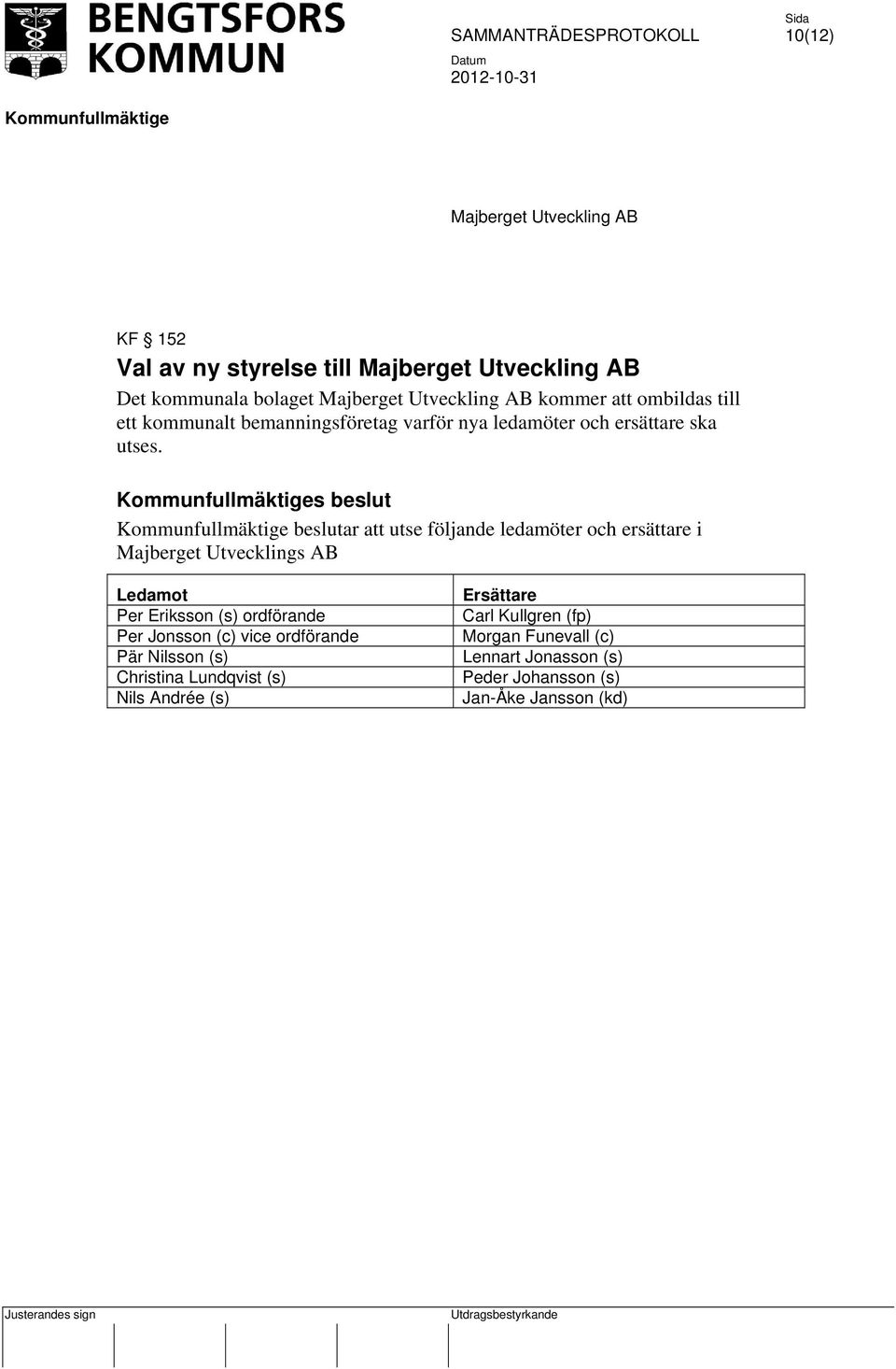 BENGTSFORS KOMMUN

SAMMANTRÄDESPROTOKOLL

Sida
10(12)

Datum
2012-10-31

Kommunfullmäktige

Majberget Utveckling AB

KF § 152

Val av ny styrelse till Majberget Utveckling AB

Det kommunala bolaget Majberget Utveckling AB kommer att ombildas till ett kommunalt bemanningsföretag varför nya ledamöter och ersättare ska utses.

Kommunfullmäktiges beslut

Kommunfullmäktige beslutar att utse följande ledamöter och ersättare i Majberget Utvecklings AB

| Ledamot | Ersättare |
|---|---|
| Per Eriksson (s) ordförande | Carl Kullgren (fp) |
| Per Jonsson (c) vice ordförande | Morgan Funevall (c) |
| Pär Nilsson (s) | Lennart Jonasson (s) |
| Christina Lundqvist (s) | Peder Johansson (s) |
| Nils Andrée (s) | Jan-Åke Jansson (kd) |

Justerandes sign

Utdragsbestyrkande